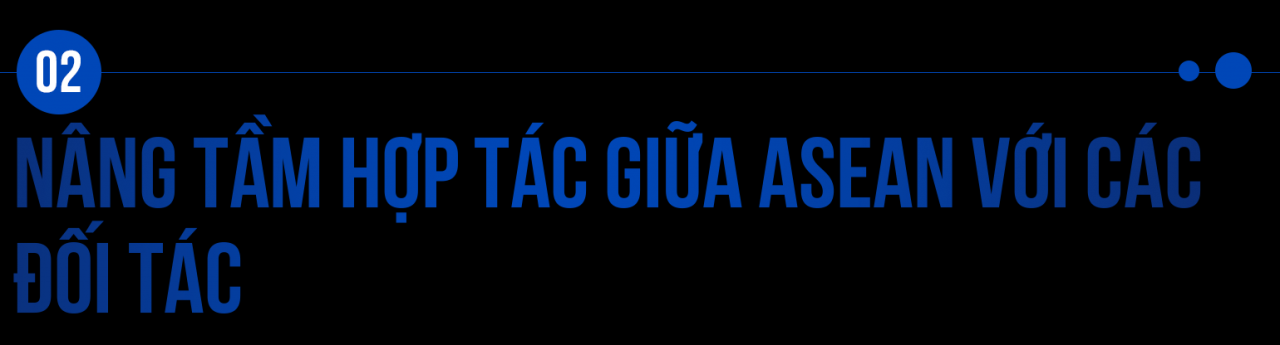 02

NÂNG TẦM HỢP TÁC GIỮA ASEAN VỚI CÁC ĐỐI TÁC